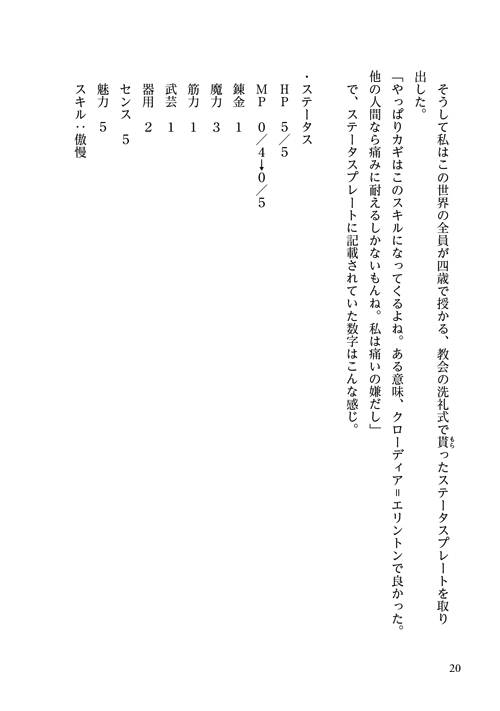 そうして私はこの世界の全員が四歳で授かる、教会の洗礼式で貰(もら)ったステータスプレートを取り出した。

「やっぱりカギはこのスキルになってくるよね。ある意味、クローディア＝エリントンで良かった。他の人間なら痛みに耐えるしかないもんね。私は痛いの嫌だし」

で、ステータスプレートに記載されていた数字はこんな感じ。

・ステータス
HP　5／5
MP　0／4→0／5
錬金　1
魔力　3
筋力　1
武芸　1
器用　2
センス　5
魅力　5
スキル：傲慢

20